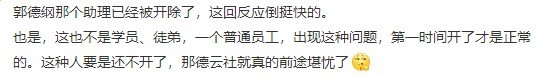 郭德纲那个助理已经被开除了，这回反应倒挺快的。

也是，这也不是学员、徒弟，一个普通员工，出现这种问题，第一时间开了才是正常的。这种人要是还不开了，那德云社就真的前途堪忧了